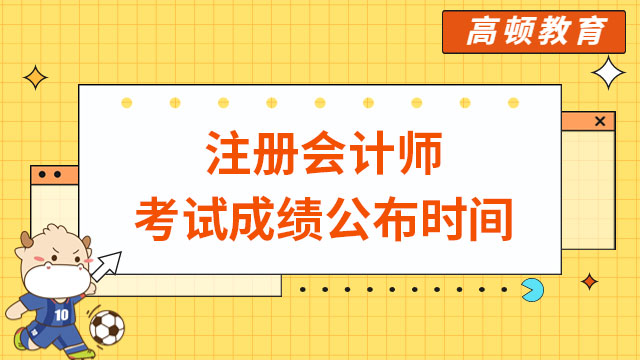 高顿教育

注册会计师
考试成绩公布时间

10